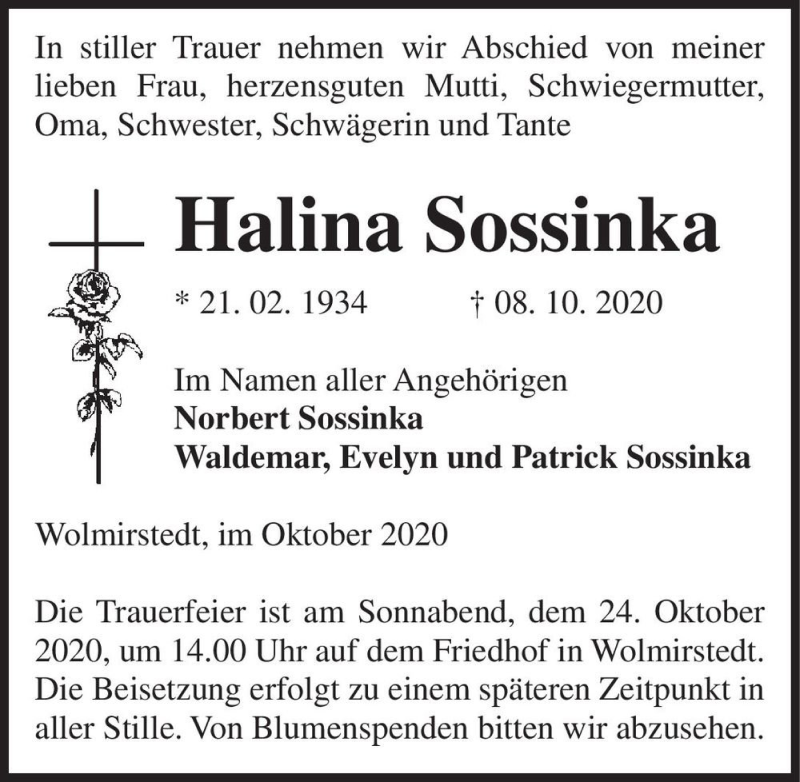 In stiller Trauer nehmen wir Abschied von meiner lieben Frau, herzensguten Mutti, Schwiegermutter, Oma, Schwester, Schwägerin und Tante

Halina Sossinka

* 21. 02. 1934 † 08. 10. 2020

Im Namen aller Angehörigen
Norbert Sossinka
Waldemar, Evelyn und Patrick Sossinka

Wolmirstedt, im Oktober 2020

Die Trauerfeier ist am Sonnabend, dem 24. Oktober 2020, um 14.00 Uhr auf dem Friedhof in Wolmirstedt. Die Beisetzung erfolgt zu einem späteren Zeitpunkt in aller Stille. Von Blumenspenden bitten wir abzusehen.